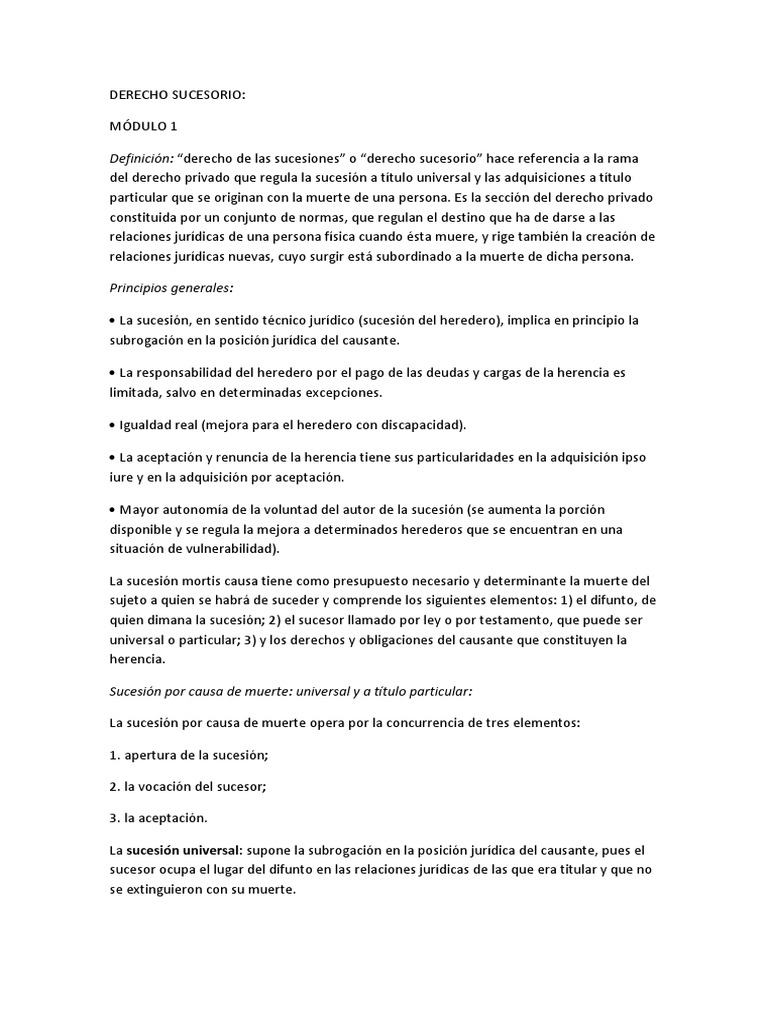 DERECHO SUCESORIO:

MÓDULO 1

Definición: “derecho de las sucesiones” o “derecho sucesorio” hace referencia a la rama del derecho privado que regula la sucesión a título universal y las adquisiciones a título particular que se originan con la muerte de una persona. Es la sección del derecho privado constituida por un conjunto de normas, que regulan el destino que ha de darse a las relaciones jurídicas de una persona física cuando ésta muere, y rige también la creación de relaciones jurídicas nuevas, cuyo surgir está subordinado a la muerte de dicha persona.

Principios generales:

• La sucesión, en sentido técnico jurídico (sucesión del heredero), implica en principio la subrogación en la posición jurídica del causante.

• La responsabilidad del heredero por el pago de las deudas y cargas de la herencia es limitada, salvo en determinadas excepciones.

• Igualdad real (mejora para el heredero con discapacidad).

• La aceptación y renuncia de la herencia tiene sus particularidades en la adquisición ipso iure y en la adquisición por aceptación.

• Mayor autonomía de la voluntad del autor de la sucesión (se aumenta la porción disponible y se regula la mejora a determinados herederos que se encuentran en una situación de vulnerabilidad).

La sucesión mortis causa tiene como presupuesto necesario y determinante la muerte del sujeto a quien se habrá de suceder y comprende los siguientes elementos: 1) el difunto, de quien dimana la sucesión; 2) el sucesor llamado por ley o por testamento, que puede ser universal o particular; 3) y los derechos y obligaciones del causante que constituyen la herencia.

Sucesión por causa de muerte: universal y a título particular:

La sucesión por causa de muerte opera por la concurrencia de tres elementos:

1. apertura de la sucesión;

2. la vocación del sucesor;

3. la aceptación.

La sucesión universal: supone la subrogación en la posición jurídica del causante, pues el sucesor ocupa el lugar del difunto en las relaciones jurídicas de las que era titular y que no se extinguieron con su muerte.